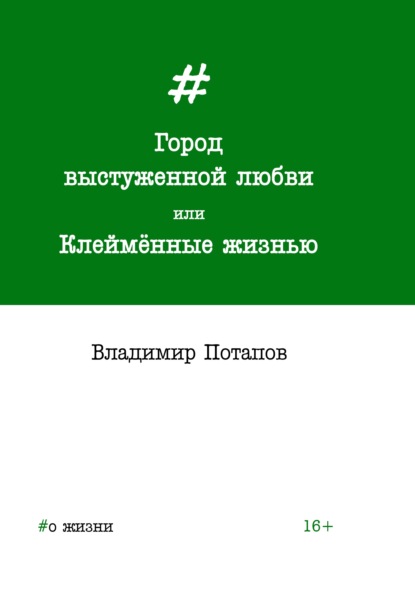 #

Город
выстуженной любви
или
Клеймённые жизнью

Владимир Потапов

#о жизни

16+